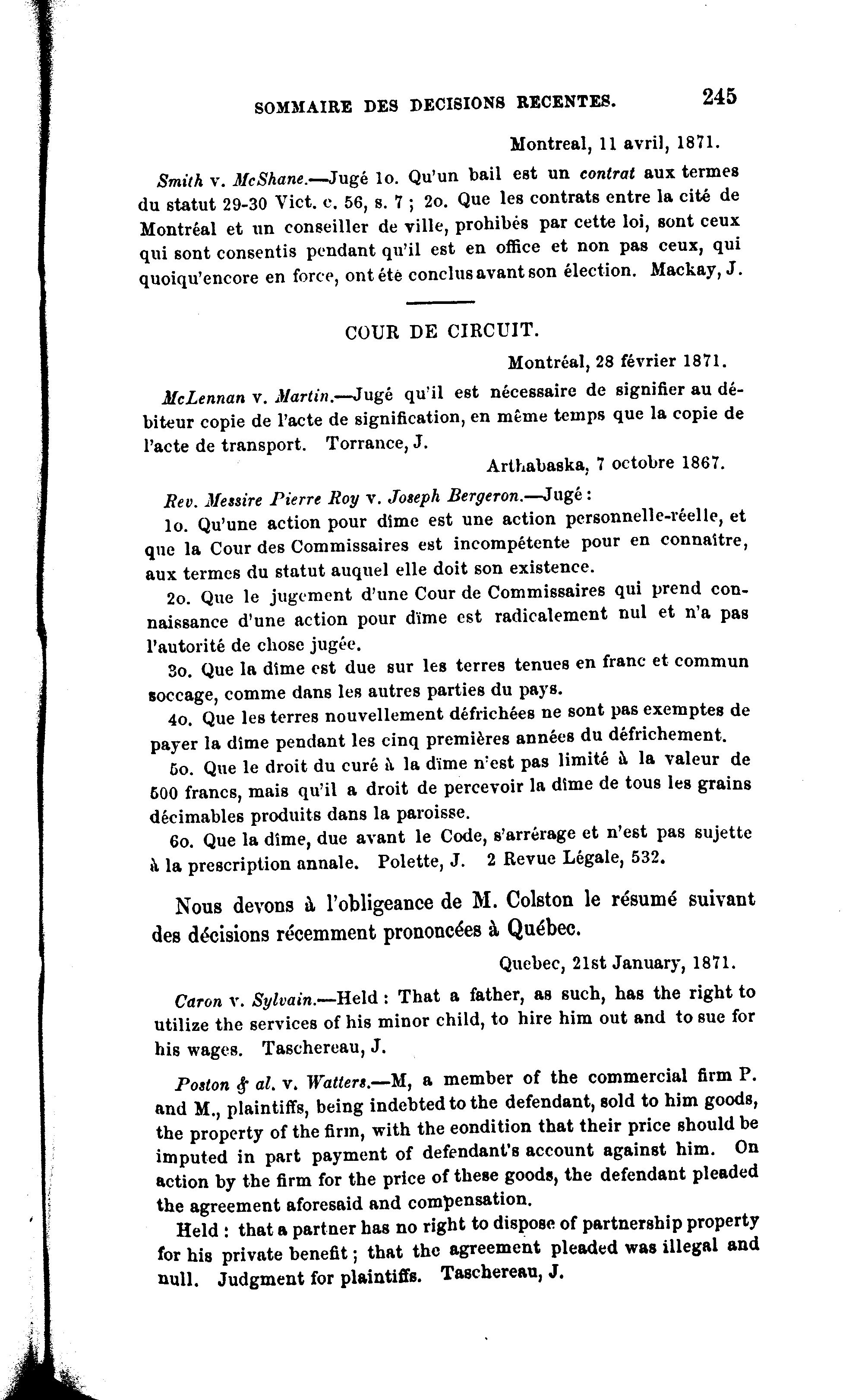 SOMMAIRE DES DECISIONS RECENTES. 245

Montreal, 11 avril, 1871.

Smith v. McShane.—Jugé 1o. Qu'un bail est un contrat aux termes du statut 29-30 Vict. c. 56, s. 7 ; 2o. Que les contrats entre la cité de Montréal et un conseiller de ville, prohibés par cette loi, sont ceux qui sont consentis pendant qu'il est en office et non pas ceux, qui quoiqu'encore en force, ont été conclus avant son élection. Mackay, J.

COUR DE CIRCUIT.

Montréal, 28 février 1871.

McLennan v. Martin.—Jugé qu'il est nécessaire de signifier au débiteur copie de l'acte de signification, en même temps que la copie de l'acte de transport. Torrance, J.

Arthabaska, 7 octobre 1867.

Rev. Messire Pierre Roy v. Joseph Bergeron.—Jugé :

1o. Qu'une action pour dîme est une action personnelle-réelle, et que la Cour des Commissaires est incompétente pour en connaître, aux termes du statut auquel elle doit son existence.

2o. Que le jugement d'une Cour de Commissaires qui prend connaissance d'une action pour dîme est radicalement nul et n'a pas l'autorité de chose jugée.

3o. Que la dîme est due sur les terres tenues en franc et commun soccage, comme dans les autres parties du pays.

4o. Que les terres nouvellement défrichées ne sont pas exemptes de payer la dîme pendant les cinq premières années du défrichement.

5o. Que le droit du curé à la dîme n'est pas limité à la valeur de 500 francs, mais qu'il a droit de percevoir la dîme de tous les grains décimables produits dans la paroisse.

6o. Que la dîme, due avant le Code, s'arrérage et n'est pas sujette à la prescription annale. Polette, J. 2 Revue Légale, 532.

Nous devons à l'obligeance de M. Colston le résumé suivant des décisions récemment prononcées à Québec.

Quebec, 21st January, 1871.

Caron v. Sylvain.—Held : That a father, as such, has the right to utilize the services of his minor child, to hire him out and to sue for his wages. Taschereau, J.

Poston & al. v. Watters.—M, a member of the commercial firm P. and M., plaintiffs, being indebted to the defendant, sold to him goods, the property of the firm, with the eondition that their price should be imputed in part payment of defendant's account against him. On action by the firm for the price of these goods, the defendant pleaded the agreement aforesaid and compensation.

Held : that a partner has no right to dispose of partnership property for his private benefit ; that the agreement pleaded was illegal and null. Judgment for plaintiffs. Taschereau, J.